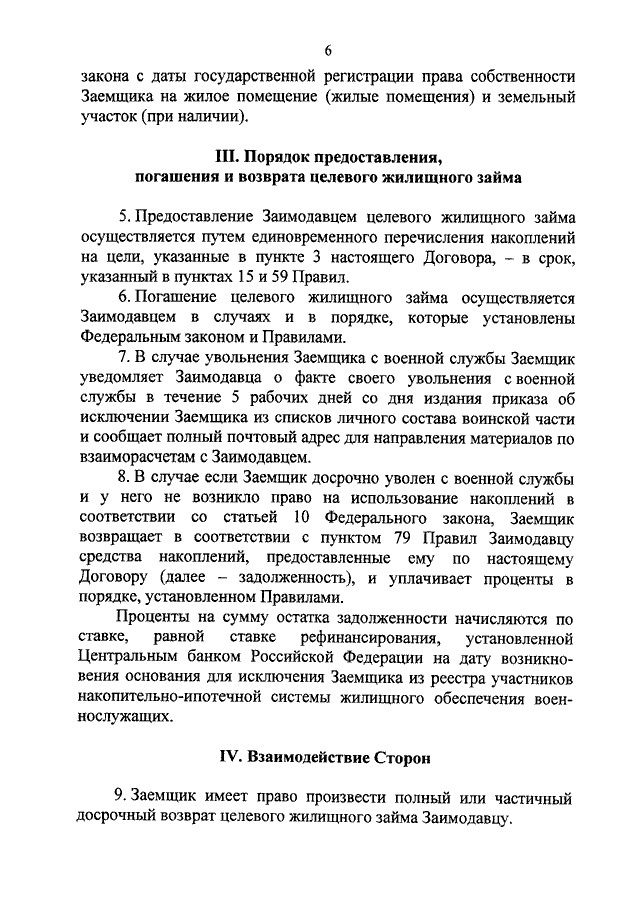 6

закона с даты государственной регистрации права собственности Заемщика на жилое помещение (жилые помещения) и земельный участок (при наличии).

III. Порядок предоставления, погашения и возврата целевого жилищного займа

5. Предоставление Заимодавцем целевого жилищного займа осуществляется путем единовременного перечисления накоплений на цели, указанные в пункте 3 настоящего Договора, – в срок, указанный в пунктах 15 и 59 Правил.

6. Погашение целевого жилищного займа осуществляется Заимодавцем в случаях и в порядке, которые установлены Федеральным законом и Правилами.

7. В случае увольнения Заемщика с военной службы Заемщик уведомляет Заимодавца о факте своего увольнения с военной службы в течение 5 рабочих дней со дня издания приказа об исключении Заемщика из списков личного состава воинской части и сообщает полный почтовый адрес для направления материалов по взаиморасчетам с Заимодавцем.

8. В случае если Заемщик досрочно уволен с военной службы и у него не возникло право на использование накоплений в соответствии со статьей 10 Федерального закона, Заемщик возвращает в соответствии с пунктом 79 Правил Заимодавцу средства накоплений, предоставленные ему по настоящему Договору (далее – задолженность), и уплачивает проценты в порядке, установленном Правилами.

Проценты на сумму остатка задолженности начисляются по ставке, равной ставке рефинансирования, установленной Центральным банком Российской Федерации на дату возникновения основания для исключения Заемщика из реестра участников накопительно-ипотечной системы жилищного обеспечения военнослужащих.

IV. Взаимодействие Сторон

9. Заемщик имеет право произвести полный или частичный досрочный возврат целевого жилищного займа Заимодавцу.